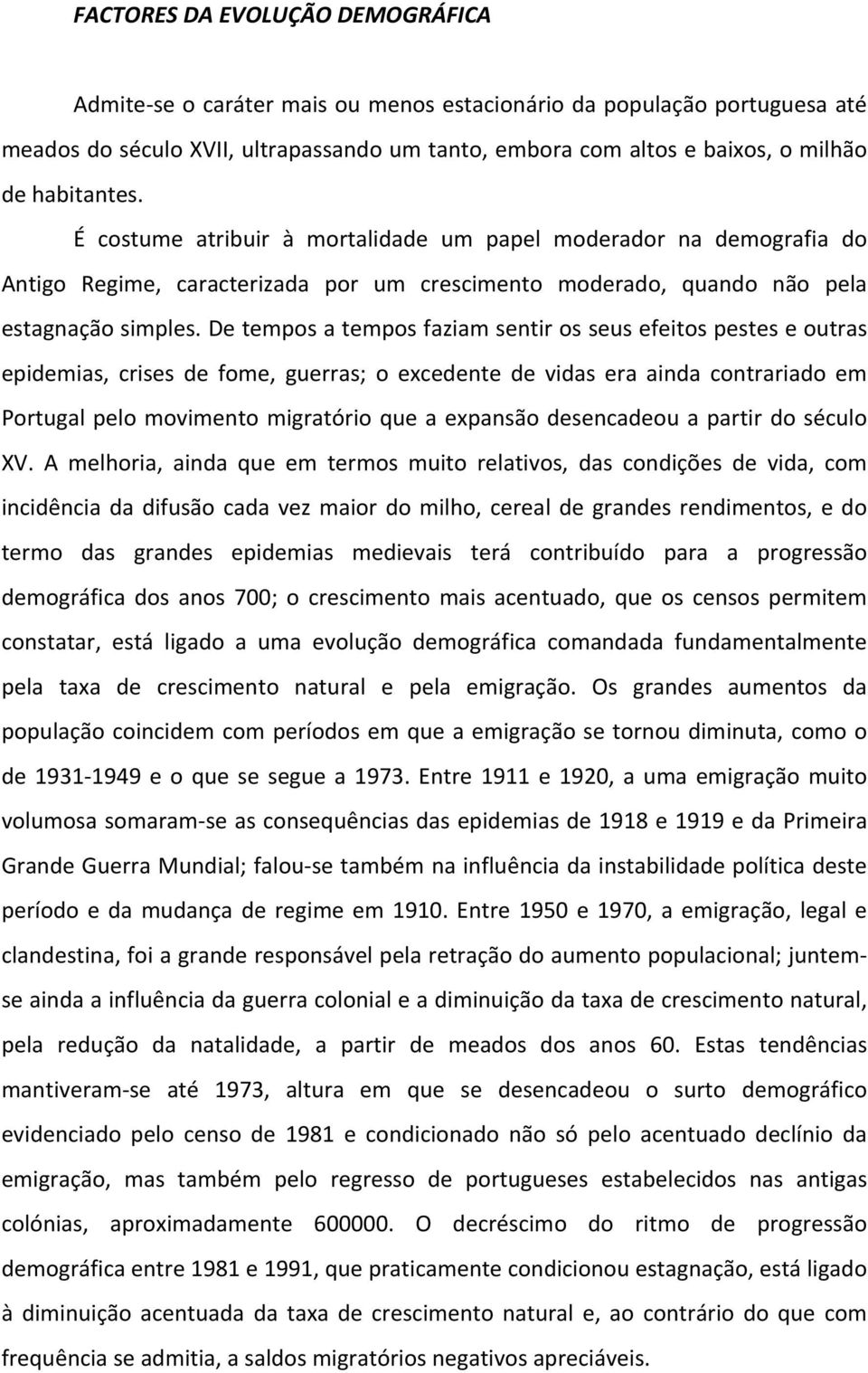 FACTORES DA EVOLUÇÃO DEMOGRÁFICA

Admite-se o caráter mais ou menos estacionário da população portuguesa até meados do século XVII, ultrapassando um tanto, embora com altos e baixos, o milhão de habitantes.

É costume atribuir à mortalidade um papel moderador na demografia do Antigo Regime, caracterizada por um crescimento moderado, quando não pela estagnação simples. De tempos a tempos faziam sentir os seus efeitos pestes e outras epidemias, crises de fome, guerras; o excedente de vidas era ainda contrariado em Portugal pelo movimento migratório que a expansão desencadeou a partir do século XV. A melhoria, ainda que em termos muito relativos, das condições de vida, com incidência da difusão cada vez maior do milho, cereal de grandes rendimentos, e do termo das grandes epidemias medievais terá contribuído para a progressão demográfica dos anos 700; o crescimento mais acentuado, que os censos permitem constatar, está ligado a uma evolução demográfica comandada fundamentalmente pela taxa de crescimento natural e pela emigração. Os grandes aumentos da população coincidem com períodos em que a emigração se tornou diminuta, como o de 1931-1949 e o que se segue a 1973. Entre 1911 e 1920, a uma emigração muito volumosa somaram-se as consequências das epidemias de 1918 e 1919 e da Primeira Grande Guerra Mundial; falou-se também na influência da instabilidade política deste período e da mudança de regime em 1910. Entre 1950 e 1970, a emigração, legal e clandestina, foi a grande responsável pela retração do aumento populacional; juntem-se ainda a influência da guerra colonial e a diminuição da taxa de crescimento natural, pela redução da natalidade, a partir de meados dos anos 60. Estas tendências mantiveram-se até 1973, altura em que se desencadeou o surto demográfico evidenciado pelo censo de 1981 e condicionado não só pelo acentuado declínio da emigração, mas também pelo regresso de portugueses estabelecidos nas antigas colónias, aproximadamente 600000. O decréscimo do ritmo de progressão demográfica entre 1981 e 1991, que praticamente condicionou estagnação, está ligado à diminuição acentuada da taxa de crescimento natural e, ao contrário do que com frequência se admitia, a saldos migratórios negativos apreciáveis.